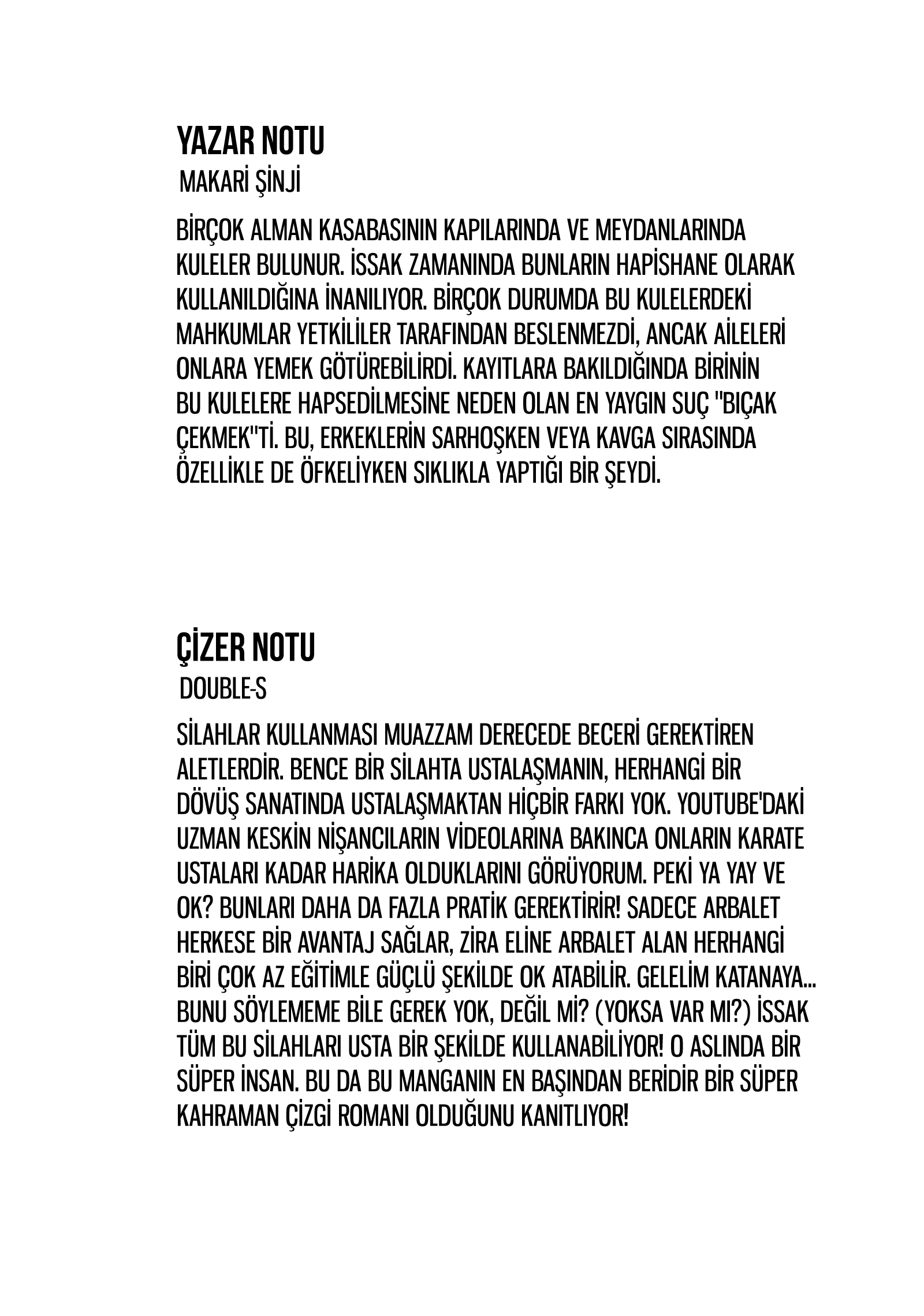 YAZAR NOTU
MAKARİ ŞİNJİ

BİRÇOK ALMAN KASABASININ KAPILARINDA VE MEYDANLARINDA KULELER BULUNUR. İSSAK ZAMANINDA BUNLARIN HAPİSHANE OLARAK KULLANILDIĞINA İNANILIYOR. BİRÇOK DURUMDA BU KULELERDEKİ MAHKUMLAR YETKİLİLER TARAFINDAN BESLENMEZDİ, ANCAK AİLELERİ ONLARA YEMEK GÖTÜREBİLİRDİ. KAYITLARA BAKILDIĞINDA BİRİNİN BU KULELERE HAPSEDİLMESİNE NEDEN OLAN EN YAYGIN SUÇ "BIÇAK ÇEKMEK"Tİ. BU, ERKEKLERİN SARHOŞKEN VEYA KAVGA SIRASINDA ÖZELLİKLE DE ÖFKELİYKEN SIKLIKLA YAPTIĞI BİR ŞEYDİ.

ÇİZER NOTU
DOUBLE-S

SİLAHLAR KULLANMASI MUAZZAM DERECEDE BECERİ GEREKTİREN ALETLERDİR. BENCE BİR SİLAHTA USTALAŞMANIN, HERHANGİ BİR DÖVÜŞ SANATINDA USTALAŞMAKTAN HİÇBİR FARKI YOK. YOUTUBE'DAKİ UZMAN KESKİN NİŞANCILARIN VİDEOLARINA BAKINCA ONLARIN KARATE USTALARI KADAR HARİKA OLDUKLARINI GÖRÜYORUM. PEKİ YA YAY VE OK? BUNLARI DAHA DA FAZLA PRATİK GEREKTİRİR! SADECE ARBALET HERKESE BİR AVANTAJ SAĞLAR, ZİRA ELİNE ARBALET ALAN HERHANGİ BİRİ ÇOK AZ EĞİTİMLE GÜÇLÜ ŞEKİLDE OK ATABİLİR. GELELİM KATANAYA... BUNU SÖYLEMEME BİLE GEREK YOK, DEĞİL Mİ? (YOKSA VAR MI?) İSSAK TÜM BU SİLAHLARI USTA BİR ŞEKİLDE KULLANABİLİYOR! O ASLINDA BİR SÜPER İNSAN. BU DA BU MANGANIN EN BAŞINDAN BERİDİR BİR SÜPER KAHRAMAN ÇİZGİ ROMANI OLDUĞUNU KANITLIYOR!